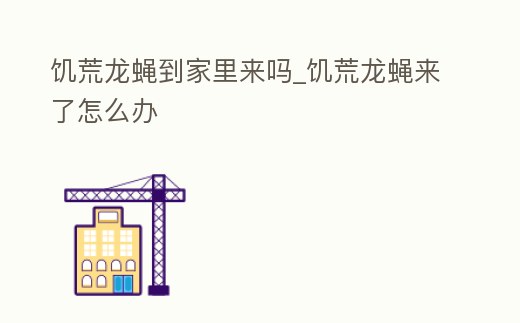 饥荒龙蝇到家里来吗_饥荒龙蝇来了怎么办